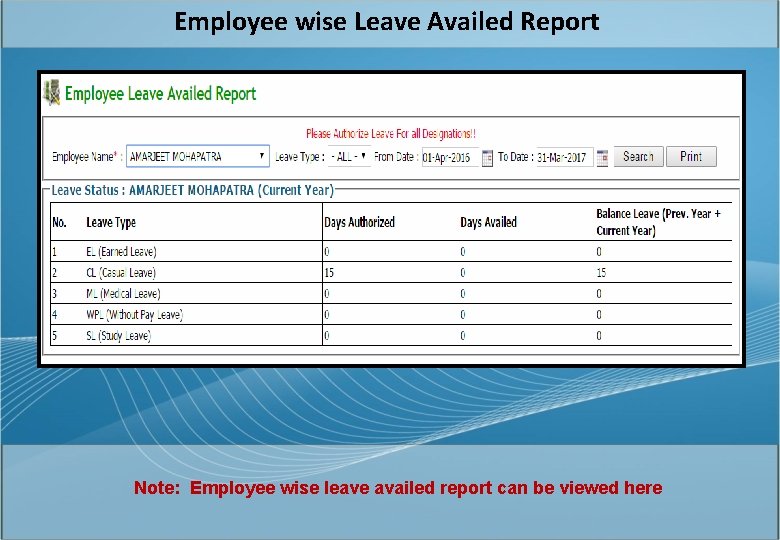 Employee wise Leave Availed Report

Employee Leave Availed Report

Please Authorize Leave For all Designations!!

Employee Name* : AMARJEET MOHAPATRA Leave Type : - ALL - From Date : 01-Apr-2016 To Date : 31-Mar-2017 Search Print

Leave Status : AMARJEET MOHAPATRA (Current Year)

| No. | Leave Type | Days Authorized | Days Availed | Balance Leave (Prev. Year + Current Year) |
|---|---|---|---|---|
| 1 | EL (Earned Leave) | 0 | 0 | 0 |
| 2 | CL (Casual Leave) | 15 | 0 | 15 |
| 3 | ML (Medical Leave) | 0 | 0 | 0 |
| 4 | WPL (Without Pay Leave) | 0 | 0 | 0 |
| 5 | SL (Study Leave) | 0 | 0 | 0 |

Note: Employee wise leave availed report can be viewed here